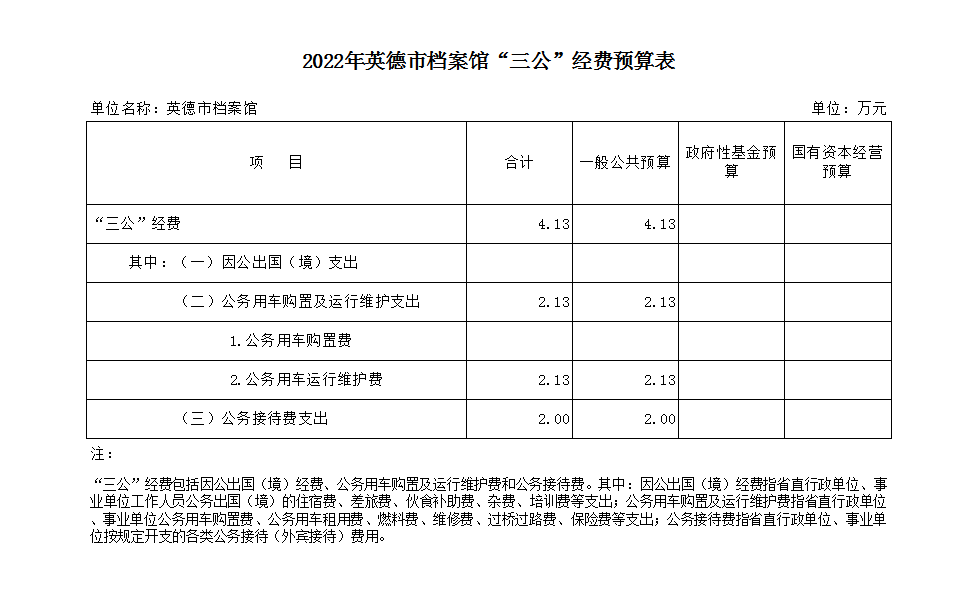 2022年英德市档案馆“三公”经费预算表

单位名称：英德市档案馆

单位：万元

| 项　目 | 合计 | 一般公共预算 | 政府性基金预算 | 国有资本经营预算 |
|---|---|---|---|---|
| “三公”经费 | 4.13 | 4.13 | | |
| 其中：（一）因公出国（境）支出 | | | | |
| （二）公务用车购置及运行维护支出 | 2.13 | 2.13 | | |
| 1.公务用车购置费 | | | | |
| 2.公务用车运行维护费 | 2.13 | 2.13 | | |
| （三）公务接待费支出 | 2.00 | 2.00 | | |

注：

“三公”经费包括因公出国（境）经费、公务用车购置及运行维护费和公务接待费。其中：因公出国（境）经费指省直行政单位、事业单位工作人员公务出国（境）的住宿费、差旅费、伙食补助费、杂费、培训费等支出；公务用车购置及运行维护费指省直行政单位、事业单位公务用车购置费、公务用车租用费、燃料费、维修费、过桥过路费、保险费等支出；公务接待费指省直行政单位、事业单位按规定开支的各类公务接待（外宾接待）费用。